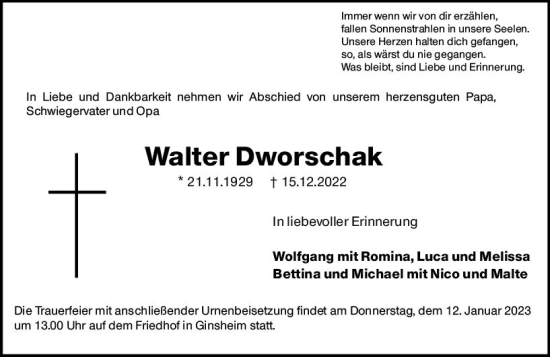 Immer wenn wir von dir erzählen,
fallen Sonnenstrahlen in unsere Seelen.
Unsere Herzen halten dich gefangen,
so, als wärst du nie gegangen.
Was bleibt, sind Liebe und Erinnerung.

In Liebe und Dankbarkeit nehmen wir Abschied von unserem herzensguten Papa, Schwiegervater und Opa

Walter Dworschak

* 21.11.1929 † 15.12.2022

In liebevoller Erinnerung

Wolfgang mit Romina, Luca und Melissa
Bettina und Michael mit Nico und Malte

Die Trauerfeier mit anschließender Urnenbeisetzung findet am Donnerstag, dem 12. Januar 2023 um 13.00 Uhr auf dem Friedhof in Ginsheim statt.